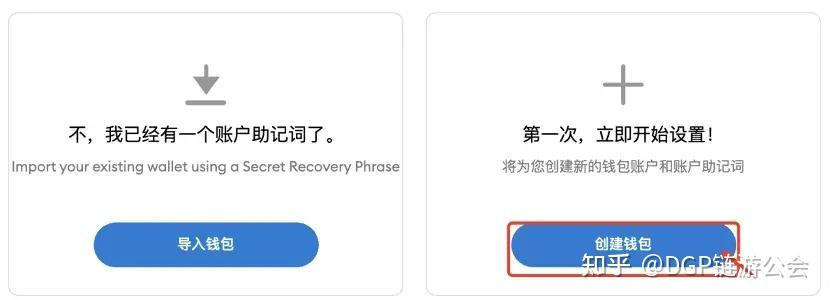 不，我已经有一个账户助记词了。

Import your existing wallet using a Secret Recovery Phrase

导入钱包

第一次，立即开始设置！

将为您创建新的钱包账户和账户助记词

创建钱包

知乎 @DGP链游公会